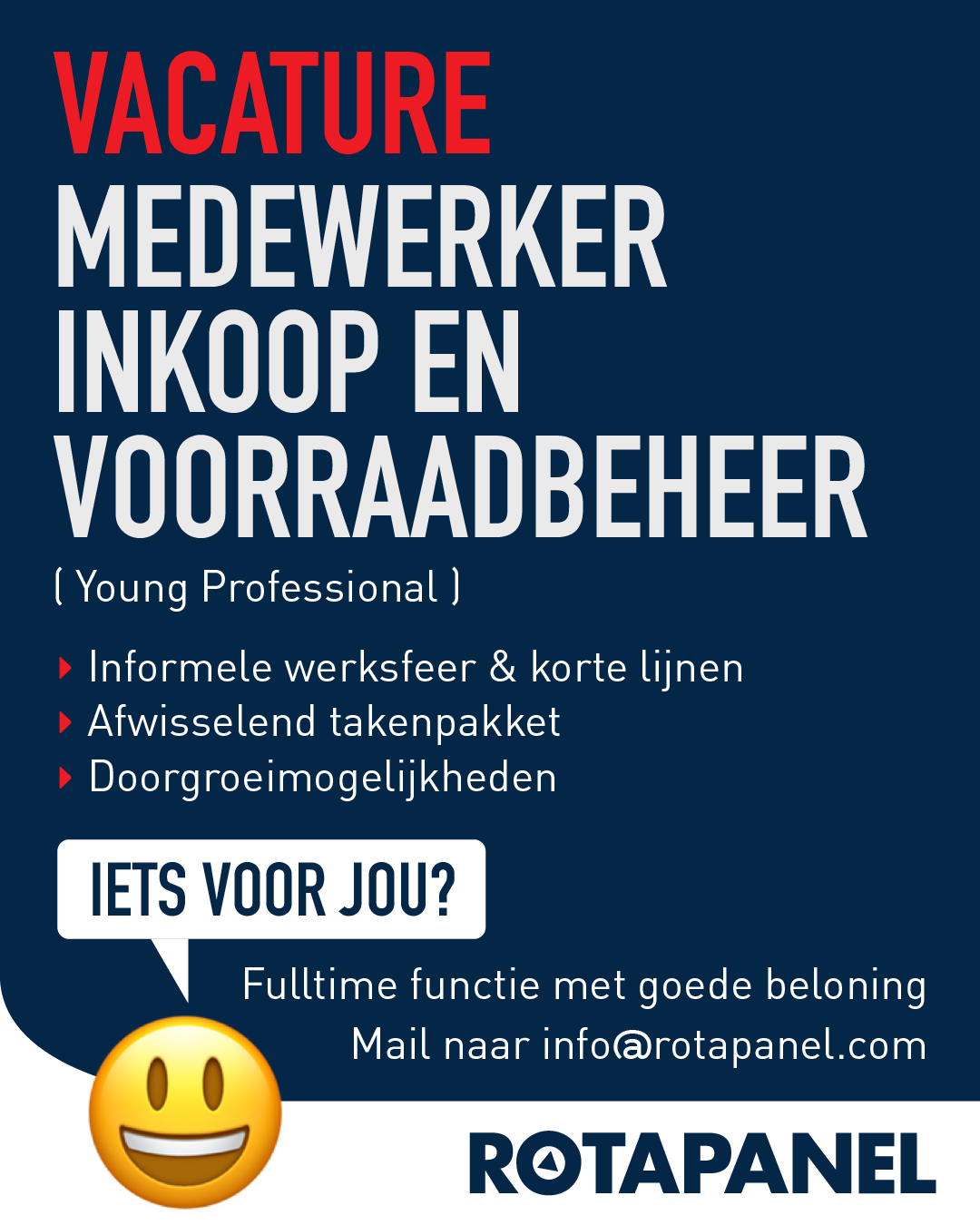 VACATURE
MEDEWERKER INKOOP EN VOORRAADBEHEER
( Young Professional )

Informele werksfeer & korte lijnen
Afwisselend takenpakket
Doorgroeimogelijkheden

IETS VOOR JOU?

Fulltime functie met goede beloning
Mail naar info@rotapanel.com

ROTAPANEL